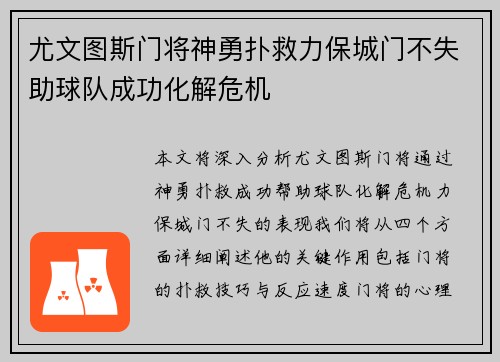 尤文图斯门将神勇扑救力保城门不失助球队成功化解危机

本文将深入分析尤文图斯门将通过神勇扑救成功帮助球队化解危机力保城门不失的表现我们将从四个方面详细阐述他的关键作用包括门将的扑救技巧与反应速度门将的心理